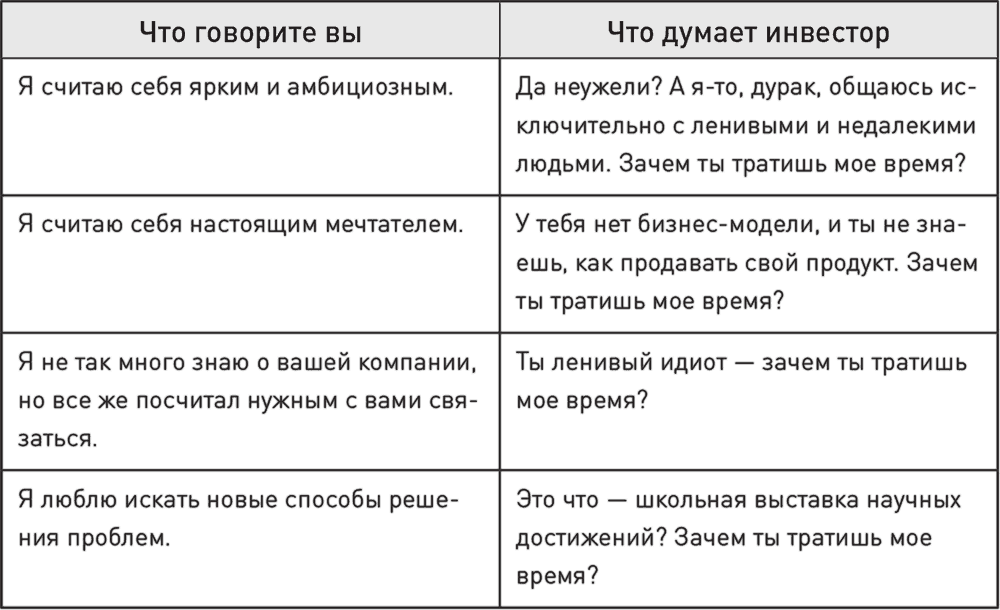 | Что говорите вы | Что думает инвестор |
|---|---|
| Я считаю себя ярким и амбициозным. | Да неужели? А я-то, дурак, общаюсь исключительно с ленивыми и недалекими людьми. Зачем ты тратишь мое время? |
| Я считаю себя настоящим мечтателем. | У тебя нет бизнес-модели, и ты не знаешь, как продавать свой продукт. Зачем ты тратишь мое время? |
| Я не так много знаю о вашей компании, но все же посчитал нужным с вами связаться. | Ты ленивый идиот — зачем ты тратишь мое время? |
| Я люблю искать новые способы решения проблем. | Это что — школьная выставка научных достижений? Зачем ты тратишь мое время? |